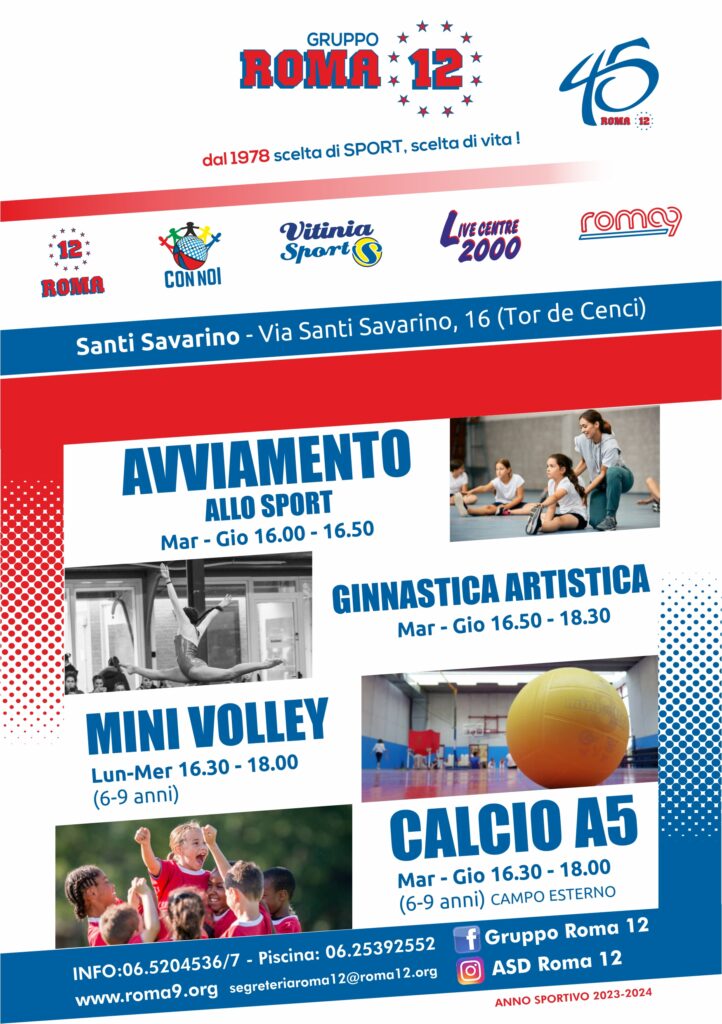 GRUPPO
ROMA 12

45
ROMA 12

dal 1978 scelta di SPORT, scelta di vita !

12
ROMA

CON NOI

Vitinia Sport

LIVE CENTRE 2000

roma9

Santi Savarino - Via Santi Savarino, 16 (Tor de Cenci)

AVVIAMENTO
ALLO SPORT
Mar - Gio 16.00 - 16.50

GINNASTICA ARTISTICA
Mar - Gio 16.50 - 18.30

MINI VOLLEY
Lun-Mer 16.30 - 18.00
(6-9 anni)

CALCIO A5
Mar - Gio 16.30 - 18.00
(6-9 anni) CAMPO ESTERNO

INFO:06.5204536/7 - Piscina: 06.25392552
www.roma9.org segreteriaroma12@roma12.org

Gruppo Roma 12
ASD Roma 12

ANNO SPORTIVO 2023-2024